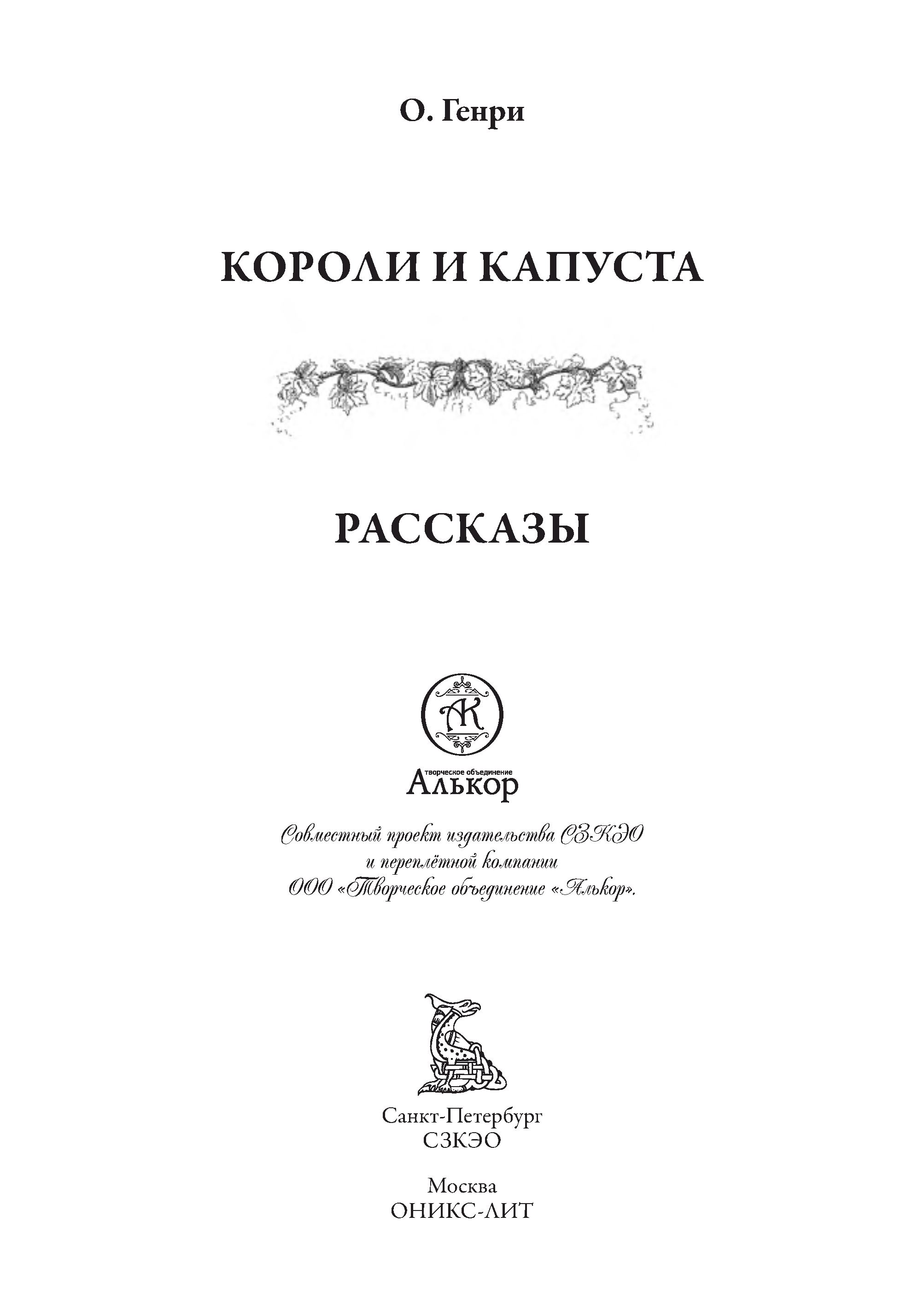 О. Генри

КОРОЛИ И КАПУСТА

РАССКАЗЫ

АК

творческое объединение
Алькор

Совместный проект издательства СЗКЭО
и переплётной компании
ООО «Творческое объединение «Алькор».

Санкт-Петербург
СЗКЭО

Москва
ОНИКС-ЛИТ